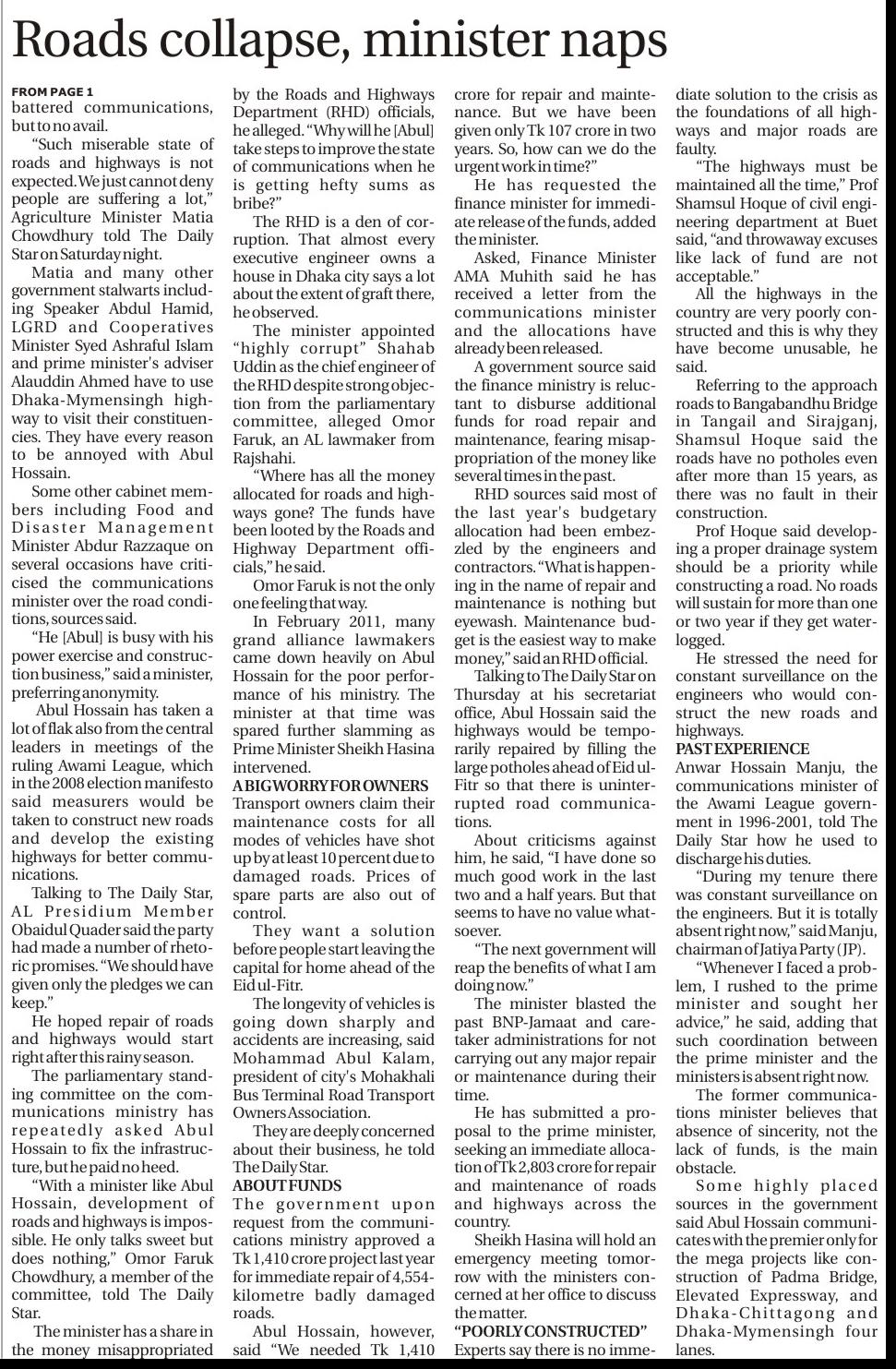 Roads collapse, minister naps

FROM PAGE 1
battered communications, but to no avail.

"Such miserable state of roads and highways is not expected. We just cannot deny people are suffering a lot," Agriculture Minister Matia Chowdhury told The Daily Star on Saturday night.

Matia and many other government stalwarts including Speaker Abdul Hamid, LGRD and Cooperatives Minister Syed Ashraful Islam and prime minister's adviser Alauddin Ahmed have to use Dhaka-Mymensingh highway to visit their constituencies. They have every reason to be annoyed with Abul Hossain.

Some other cabinet members including Food and Disaster Management Minister Abdur Razzaque on several occasions have criticised the communications minister over the road conditions, sources said.

"He [Abul] is busy with his power exercise and construction business," said a minister, preferring anonymity.

Abul Hossain has taken a lot of flak also from the central leaders in meetings of the ruling Awami League, which in the 2008 election manifesto said measurers would be taken to construct new roads and develop the existing highways for better communications.

Talking to The Daily Star, AL Presidium Member Obaidul Quader said the party had made a number of rhetoric promises. "We should have given only the pledges we can keep."

He hoped repair of roads and highways would start right after this rainy season.

The parliamentary standing committee on the communications ministry has repeatedly asked Abul Hossain to fix the infrastructure, but he paid no heed.

"With a minister like Abul Hossain, development of roads and highways is impossible. He only talks sweet but does nothing," Omor Faruk Chowdhury, a member of the committee, told The Daily Star.

The minister has a share in the money misappropriated by the Roads and Highways Department (RHD) officials, he alleged. "Why will he [Abul] take steps to improve the state of communications when he is getting hefty sums as bribe?"

The RHD is a den of corruption. That almost every executive engineer owns a house in Dhaka city says a lot about the extent of graft there, he observed.

The minister appointed "highly corrupt" Shahab Uddin as the chief engineer of the RHD despite strong objection from the parliamentary committee, alleged Omor Faruk, an AL lawmaker from Rajshahi.

"Where has all the money allocated for roads and highways gone? The funds have been looted by the Roads and Highway Department officials," he said.

Omor Faruk is not the only one feeling that way.

In February 2011, many grand alliance lawmakers came down heavily on Abul Hossain for the poor performance of his ministry. The minister at that time was spared further slamming as Prime Minister Sheikh Hasina intervened.

A BIG WORRY FOR OWNERS
Transport owners claim their maintenance costs for all modes of vehicles have shot up by at least 10 percent due to damaged roads. Prices of spare parts are also out of control.

They want a solution before people start leaving the capital for home ahead of the Eid ul-Fitr.

The longevity of vehicles is going down sharply and accidents are increasing, said Mohammad Abul Kalam, president of city's Mohakhali Bus Terminal Road Transport Owners Association.

They are deeply concerned about their business, he told The Daily Star.

ABOUT FUNDS
The government upon request from the communications ministry approved a Tk 1,410 crore project last year for immediate repair of 4,554-kilometre badly damaged roads.

Abul Hossain, however, said "We needed Tk 1,410 crore for repair and maintenance. But we have been given only Tk 107 crore in two years. So, how can we do the urgent work in time?"

He has requested the finance minister for immediate release of the funds, added the minister.

Asked, Finance Minister AMA Muhith said he has received a letter from the communications minister and the allocations have already been released.

A government source said the finance ministry is reluctant to disburse additional funds for road repair and maintenance, fearing misappropriation of the money like several times in the past.

RHD sources said most of the last year's budgetary allocation had been embezzled by the engineers and contractors. "What is happening in the name of repair and maintenance is nothing but eyewash. Maintenance budget is the easiest way to make money," said an RHD official.

Talking to The Daily Star on Thursday at his secretariat office, Abul Hossain said the highways would be temporarily repaired by filling the large potholes ahead of Eid ul-Fitr so that there is uninterrupted road communications.

About criticisms against him, he said, "I have done so much good work in the last two and a half years. But that seems to have no value whatsoever.

"The next government will reap the benefits of what I am doing now."

The minister blasted the past BNP-Jamaat and caretaker administrations for not carrying out any major repair or maintenance during their time.

He has submitted a proposal to the prime minister, seeking an immediate allocation of Tk 2,803 crore for repair and maintenance of roads and highways across the country.

Sheikh Hasina will hold an emergency meeting tomorrow with the ministers concerned at her office to discuss the matter.

"POORLY CONSTRUCTED"
Experts say there is no immediate solution to the crisis as the foundations of all highways and major roads are faulty.

"The highways must be maintained all the time," Prof Shamsul Hoque of civil engineering department at Buet said, "and throwaway excuses like lack of fund are not acceptable."

All the highways in the country are very poorly constructed and this is why they have become unusable, he said.

Referring to the approach roads to Bangabandhu Bridge in Tangail and Sirajganj, Shamsul Hoque said the roads have no potholes even after more than 15 years, as there was no fault in their construction.

Prof Hoque said developing a proper drainage system should be a priority while constructing a road. No roads will sustain for more than one or two year if they get waterlogged.

He stressed the need for constant surveillance on the engineers who would construct the new roads and highways.

PAST EXPERIENCE
Anwar Hossain Manju, the communications minister of the Awami League government in 1996-2001, told The Daily Star how he used to discharge his duties.

"During my tenure there was constant surveillance on the engineers. But it is totally absent right now," said Manju, chairman of Jatiya Party (JP).

"Whenever I faced a problem, I rushed to the prime minister and sought her advice," he said, adding that such coordination between the prime minister and the ministers is absent right now.

The former communications minister believes that absence of sincerity, not the lack of funds, is the main obstacle.

Some highly placed sources in the government said Abul Hossain communicates with the premier only for the mega projects like construction of Padma Bridge, Elevated Expressway, and Dhaka-Chittagong and Dhaka-Mymensingh four lanes.